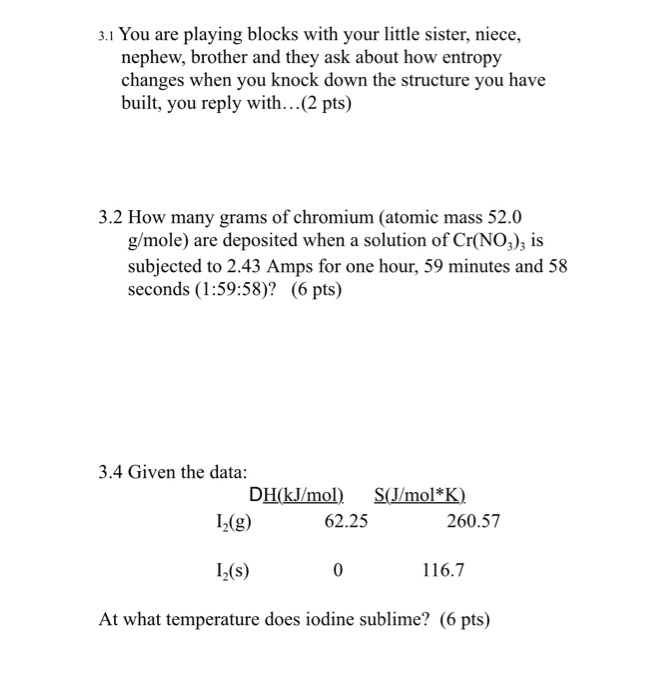 3.1 You are playing blocks with your little sister, niece, nephew, brother and they ask about how entropy changes when you knock down the structure you have built, you reply with…(2 pts)

3.2 How many grams of chromium (atomic mass 52.0 g/mole) are deposited when a solution of $Cr(NO_3)_3$ is subjected to 2.43 Amps for one hour, 59 minutes and 58 seconds (1:59:58)? (6 pts)

3.4 Given the data:

| | DH(kJ/mol) | S(J/mol*K) |
|---|---|---|
| $I_2(g)$ | 62.25 | 260.57 |
| $I_2(s)$ | 0 | 116.7 |

At what temperature does iodine sublime? (6 pts)